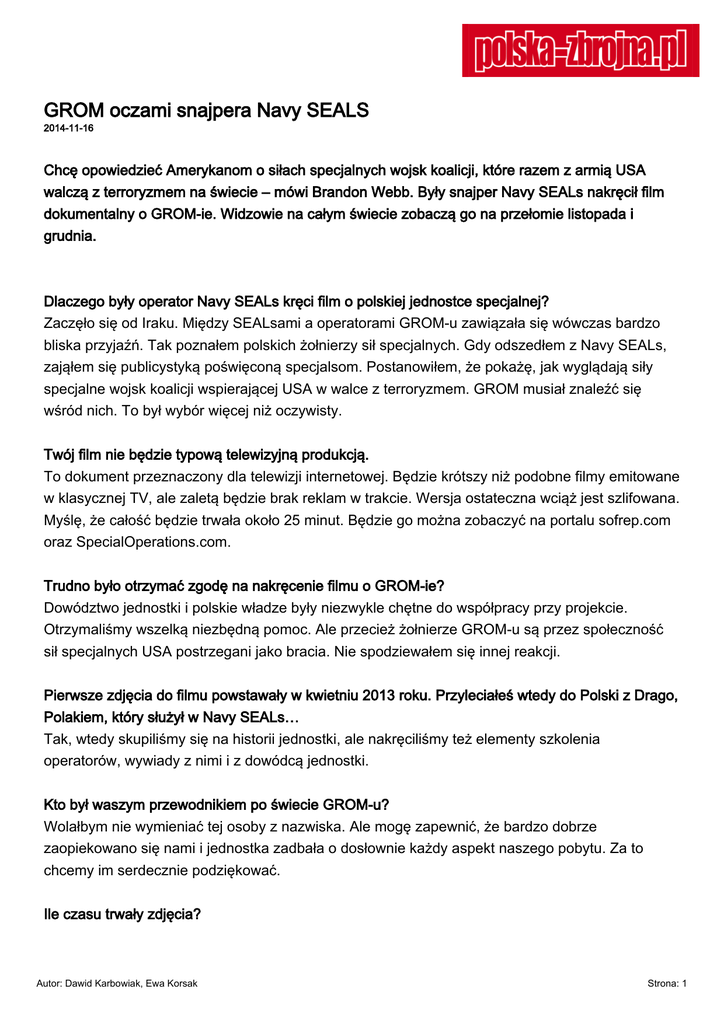 polska-zbrojna.pl

GROM oczami snajpera Navy SEALS
2014-11-16

Chcę opowiedzieć Amerykanom o siłach specjalnych wojsk koalicji, które razem z armią USA walczą z terroryzmem na świecie – mówi Brandon Webb. Były snajper Navy SEALs nakręcił film dokumentalny o GROM-ie. Widzowie na całym świecie zobaczą go na przełomie listopada i grudnia.

Dlaczego były operator Navy SEALs kręci film o polskiej jednostce specjalnej?
Zaczęło się od Iraku. Między SEALsami a operatorami GROM-u zawiązała się wówczas bardzo bliska przyjaźń. Tak poznałem polskich żołnierzy sił specjalnych. Gdy odszedłem z Navy SEALs, zająłem się publicystyką poświęconą specjalsom. Postanowiłem, że pokażę, jak wyglądają siły specjalne wojsk koalicji wspierającej USA w walce z terroryzmem. GROM musiał znaleźć się wśród nich. To był wybór więcej niż oczywisty.

Twój film nie będzie typową telewizyjną produkcją.
To dokument przeznaczony dla telewizji internetowej. Będzie krótszy niż podobne filmy emitowane w klasycznej TV, ale zaletą będzie brak reklam w trakcie. Wersja ostateczna wciąż jest szlifowana. Myślę, że całość będzie trwała około 25 minut. Będzie go można zobaczyć na portalu sofrep.com oraz SpecialOperations.com.

Trudno było otrzymać zgodę na nakręcenie filmu o GROM-ie?
Dowództwo jednostki i polskie władze były niezwykle chętne do współpracy przy projekcie. Otrzymaliśmy wszelką niezbędną pomoc. Ale przecież żołnierze GROM-u są przez społeczność sił specjalnych USA postrzegani jako bracia. Nie spodziewałem się innej reakcji.

Pierwsze zdjęcia do filmu powstawały w kwietniu 2013 roku. Przyleciałeś wtedy do Polski z Drago, Polakiem, który służył w Navy SEALs…
Tak, wtedy skupiliśmy się na historii jednostki, ale nakręciliśmy też elementy szkolenia operatorów, wywiady z nimi i z dowódcą jednostki.

Kto był waszym przewodnikiem po świecie GROM-u?
Wolałbym nie wymieniać tej osoby z nazwiska. Ale mogę zapewnić, że bardzo dobrze zaopiekowano się nami i jednostka zadbała o dosłownie każdy aspekt naszego pobytu. Za to chcemy im serdecznie podziękować.

Ile czasu trwały zdjęcia?

Autor: Dawid Karbowiak, Ewa Korsak
Strona: 1